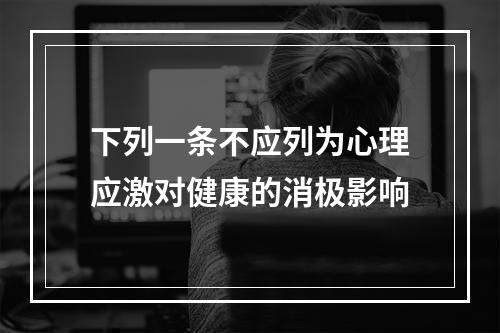 下列一条不应列为心理应激对健康的消极影响